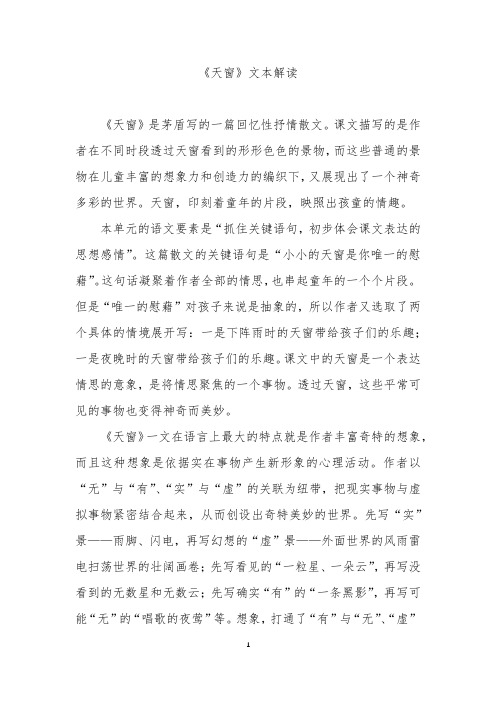 《天窗》文本解读

《天窗》是茅盾写的一篇回忆性抒情散文。课文描写的是作者在不同时段透过天窗看到的形形色色的景物，而这些普通的景物在儿童丰富的想象力和创造力的编织下，又展现出了一个神奇多彩的世界。天窗，印刻着童年的片段，映照出孩童的情趣。

本单元的语文要素是“抓住关键语句，初步体会课文表达的思想感情”。这篇散文的关键语句是“小小的天窗是你唯一的慰藉”。这句话凝聚着作者全部的情思，也串起童年的一个个片段。但是“唯一的慰藉”对孩子来说是抽象的，所以作者又选取了两个具体的情境展开写：一是下阵雨时的天窗带给孩子们的乐趣；一是夜晚时的天窗带给孩子们的乐趣。课文中的天窗是一个表达情思的意象，是将情思聚焦的一个事物。透过天窗，这些平常可见的事物也变得神奇而美妙。

《天窗》一文在语言上最大的特点就是作者丰富奇特的想象，而且这种想象是依据实在事物产生新形象的心理活动。作者以“无”与“有”、“实”与“虚”的关联为纽带，把现实事物与虚拟事物紧密结合起来，从而创设出奇特美妙的世界。先写“实”景——雨脚、闪电，再写幻想的“虚”景——外面世界的风雨雷电扫荡世界的壮阔画卷；先写看见的“一粒星、一朵云”，再写没看到的无数星和无数云；先写确实“有”的“一条黑影”，再写可能“无”的“唱歌的夜莺”等。想象，打通了“有”与“无”、“虚”

1